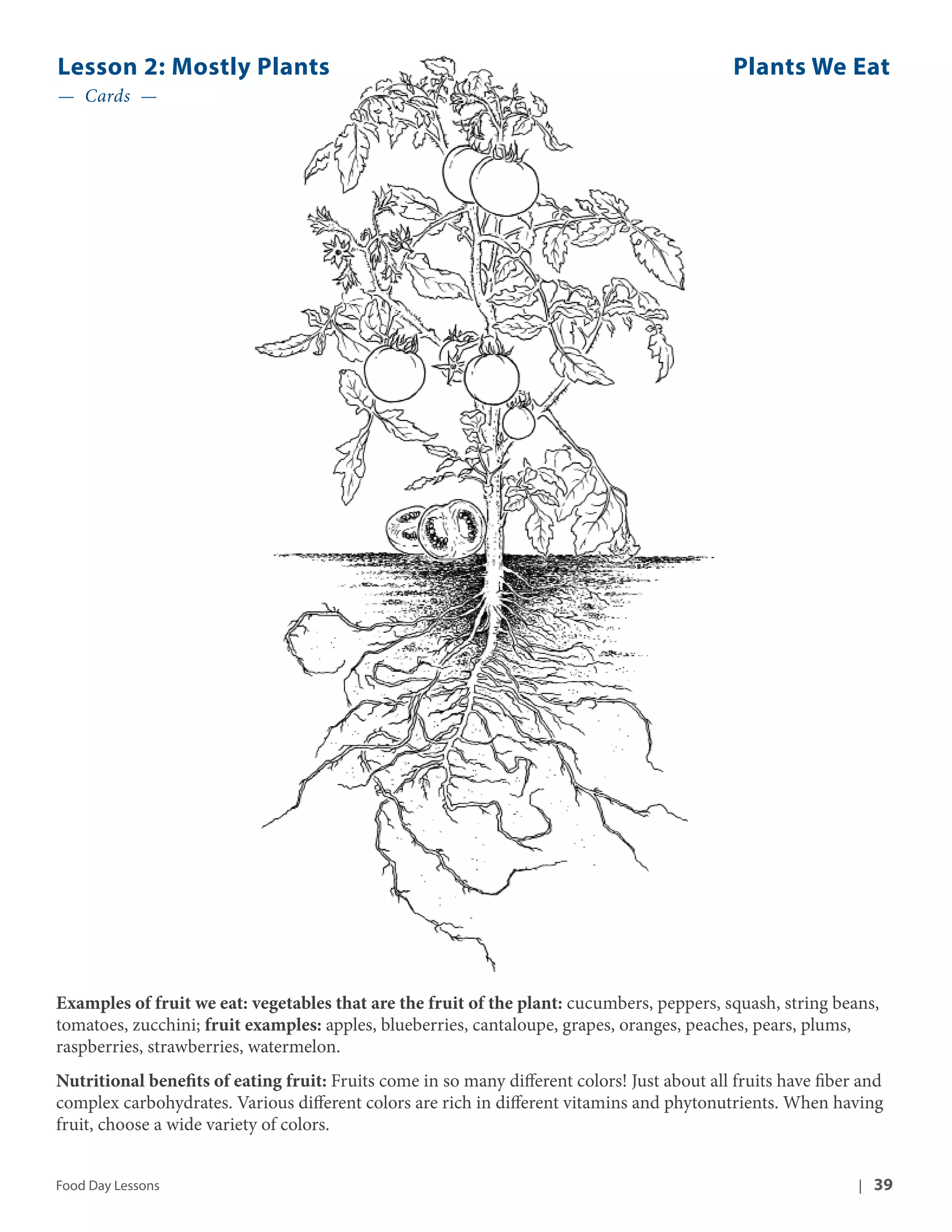 Lesson 2: Mostly Plants

— Cards —

Plants We Eat

Examples of fruit we eat: vegetables that are the fruit of the plant: cucumbers, peppers, squash, string beans, tomatoes, zucchini; fruit examples: apples, blueberries, cantaloupe, grapes, oranges, peaches, pears, plums, raspberries, strawberries, watermelon.

Nutritional benefits of eating fruit: Fruits come in so many different colors! Just about all fruits have fiber and complex carbohydrates. Various different colors are rich in different vitamins and phytonutrients. When having fruit, choose a wide variety of colors.

Food Day Lessons

| 39